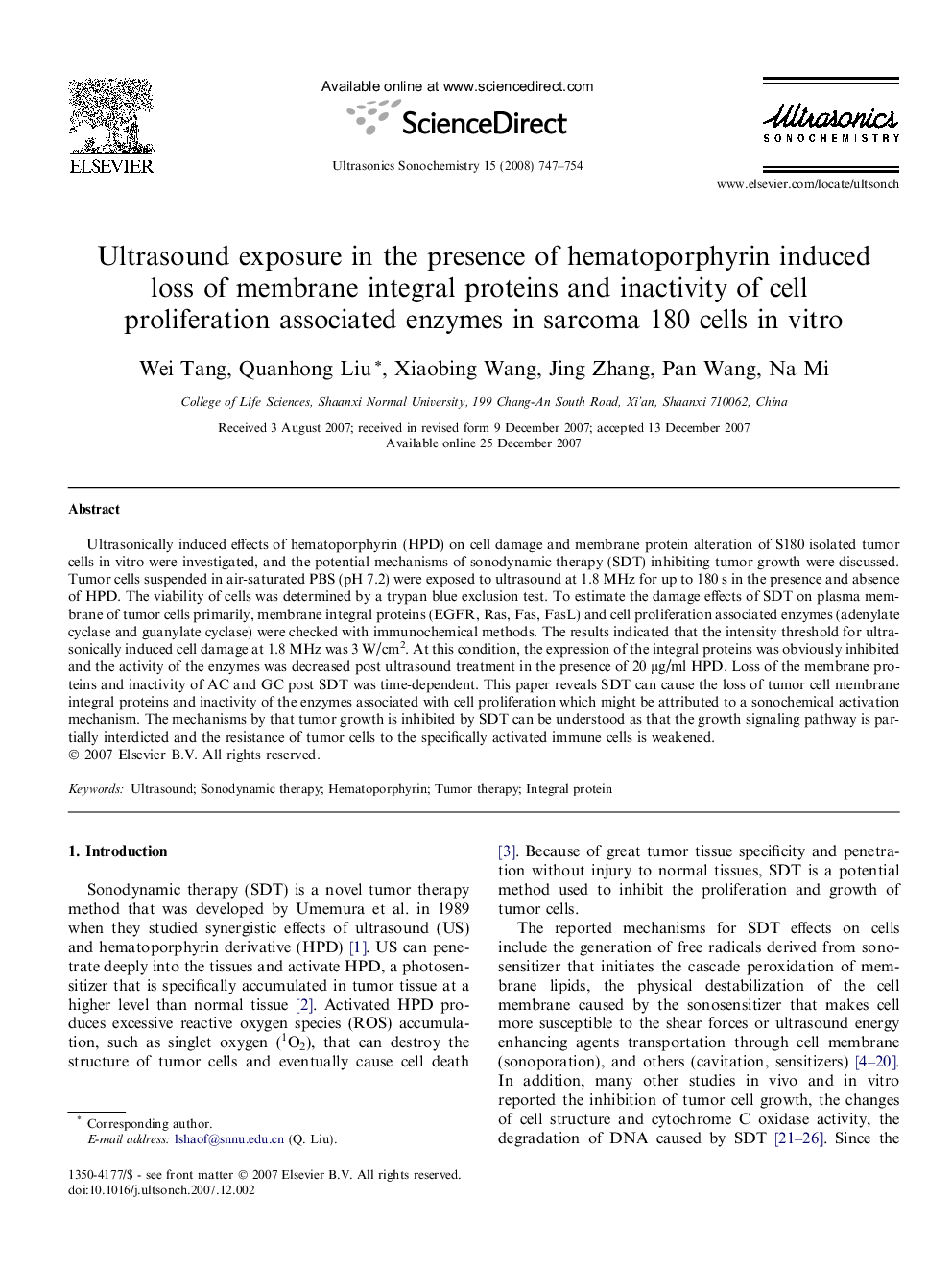 ELSEVIER

Available online at www.sciencedirect.com

ScienceDirect

Ultrasonics Sonochemistry 15 (2008) 747–754

Ultrasonics SONOCHEMISTRY

www.elsevier.com/locate/ultsonch

Ultrasound exposure in the presence of hematoporphyrin induced loss of membrane integral proteins and inactivity of cell proliferation associated enzymes in sarcoma 180 cells in vitro

Wei Tang, Quanhong Liu *, Xiaobing Wang, Jing Zhang, Pan Wang, Na Mi

College of Life Sciences, Shaanxi Normal University, 199 Chang-An South Road, Xi'an, Shaanxi 710062, China

Received 3 August 2007; received in revised form 9 December 2007; accepted 13 December 2007
Available online 25 December 2007

Abstract

Ultrasonically induced effects of hematoporphyrin (HPD) on cell damage and membrane protein alteration of S180 isolated tumor cells in vitro were investigated, and the potential mechanisms of sonodynamic therapy (SDT) inhibiting tumor growth were discussed. Tumor cells suspended in air-saturated PBS (pH 7.2) were exposed to ultrasound at 1.8 MHz for up to 180 s in the presence and absence of HPD. The viability of cells was determined by a trypan blue exclusion test. To estimate the damage effects of SDT on plasma membrane of tumor cells primarily, membrane integral proteins (EGFR, Ras, Fas, FasL) and cell proliferation associated enzymes (adenylate cyclase and guanylate cyclase) were checked with immunochemical methods. The results indicated that the intensity threshold for ultrasonically induced cell damage at 1.8 MHz was 3 W/cm$^2$. At this condition, the expression of the integral proteins was obviously inhibited and the activity of the enzymes was decreased post ultrasound treatment in the presence of 20 μg/ml HPD. Loss of the membrane proteins and inactivity of AC and GC post SDT was time-dependent. This paper reveals SDT can cause the loss of tumor cell membrane integral proteins and inactivity of the enzymes associated with cell proliferation which might be attributed to a sonochemical activation mechanism. The mechanisms by that tumor growth is inhibited by SDT can be understood as that the growth signaling pathway is partially interdicted and the resistance of tumor cells to the specifically activated immune cells is weakened.
© 2007 Elsevier B.V. All rights reserved.

Keywords: Ultrasound; Sonodynamic therapy; Hematoporphyrin; Tumor therapy; Integral protein

1. Introduction

Sonodynamic therapy (SDT) is a novel tumor therapy method that was developed by Umemura et al. in 1989 when they studied synergistic effects of ultrasound (US) and hematoporphyrin derivative (HPD) [1]. US can penetrate deeply into the tissues and activate HPD, a photosensitizer that is specifically accumulated in tumor tissue at a higher level than normal tissue [2]. Activated HPD produces excessive reactive oxygen species (ROS) accumulation, such as singlet oxygen ($^1O_2$), that can destroy the structure of tumor cells and eventually cause cell death [3]. Because of great tumor tissue specificity and penetration without injury to normal tissues, SDT is a potential method used to inhibit the proliferation and growth of tumor cells.

The reported mechanisms for SDT effects on cells include the generation of free radicals derived from sonosensitizer that initiates the cascade peroxidation of membrane lipids, the physical destabilization of the cell membrane caused by the sonosensitizer that makes cell more susceptible to the shear forces or ultrasound energy enhancing agents transportation through cell membrane (sonoporation), and others (cavitation, sensitizers) [4–20]. In addition, many other studies in vivo and in vitro reported the inhibition of tumor cell growth, the changes of cell structure and cytochrome C oxidase activity, the degradation of DNA caused by SDT [21–26]. Since the

* Corresponding author.
E-mail address: lshaof@snnu.edu.cn (Q. Liu).

1350-4177/$ - see front matter © 2007 Elsevier B.V. All rights reserved.
doi:10.1016/j.ultsonch.2007.12.002